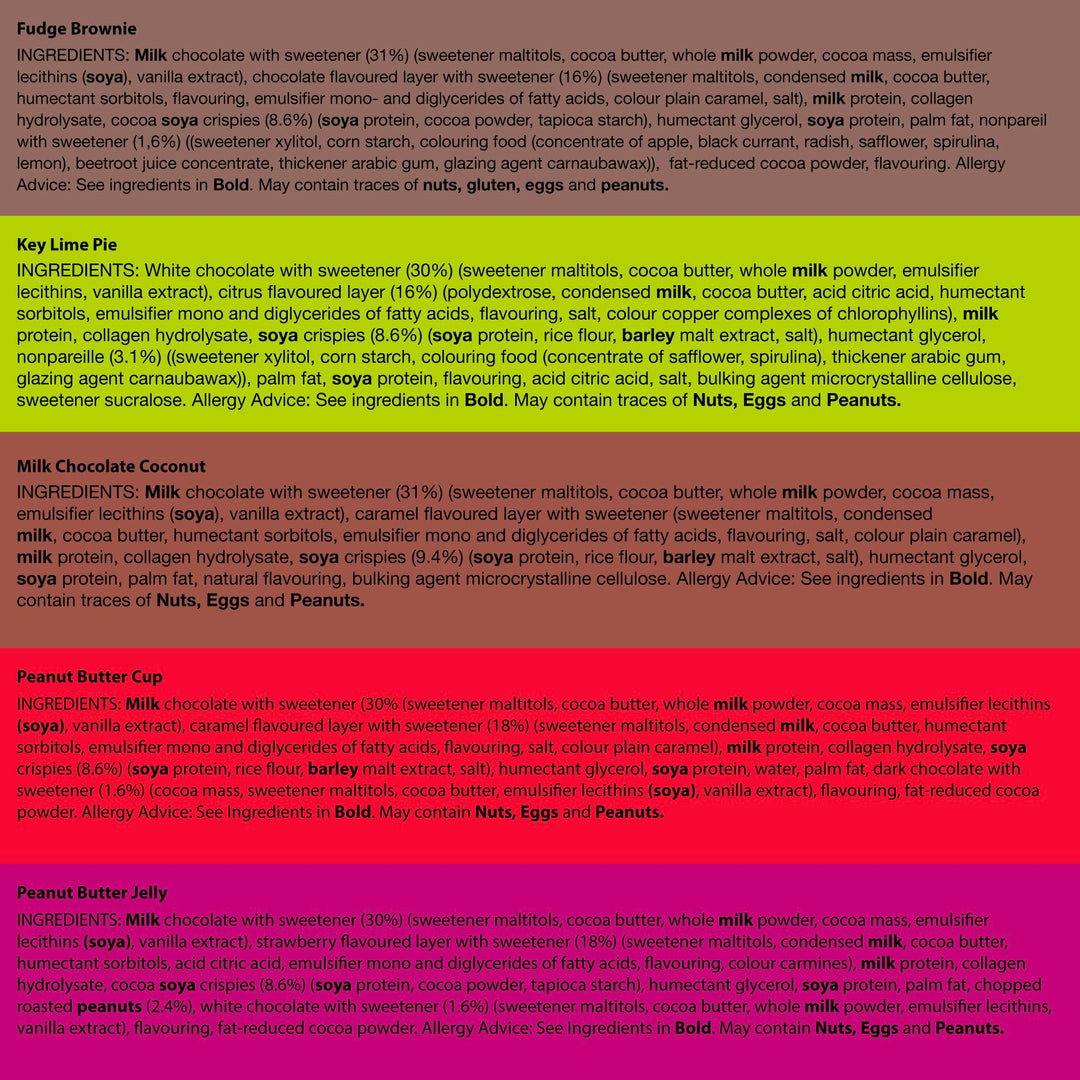 Fudge Brownie

INGREDIENTS: Milk chocolate with sweetener (31%) (sweetener maltitols, cocoa butter, whole milk powder, cocoa mass, emulsifier lecithins (soya), vanilla extract), chocolate flavoured layer with sweetener (16%) (sweetener maltitols, condensed milk, cocoa butter, humectant sorbitols, flavouring, emulsifier mono- and diglycerides of fatty acids, colour plain caramel, salt), milk protein, collagen hydrolysate, cocoa soya crispies (8.6%) (soya protein, cocoa powder, tapioca starch), humectant glycerol, soya protein, palm fat, nonpareil with sweetener (1,6%) ((sweetener xylitol, corn starch, colouring food (concentrate of apple, black currant, radish, safflower, spirulina, lemon), beetroot juice concentrate, thickener arabic gum, glazing agent carnaubawax)), fat-reduced cocoa powder, flavouring. Allergy Advice: See ingredients in Bold. May contain traces of nuts, gluten, eggs and peanuts.

Key Lime Pie

INGREDIENTS: White chocolate with sweetener (30%) (sweetener maltitols, cocoa butter, whole milk powder, emulsifier lecithins, vanilla extract), citrus flavoured layer (16%) (polydextrose, condensed milk, cocoa butter, acid citric acid, humectant sorbitols, emulsifier mono and diglycerides of fatty acids, flavouring, salt, colour copper complexes of chlorophyllins), milk protein, collagen hydrolysate, soya crispies (8.6%) (soya protein, rice flour, barley malt extract, salt), humectant glycerol, nonpareille (3.1%) ((sweetener xylitol, corn starch, colouring food (concentrate of safflower, spirulina), thickener arabic gum, glazing agent carnaubawax)), palm fat, soya protein, flavouring, acid citric acid, salt, bulking agent microcrystalline cellulose, sweetener sucralose. Allergy Advice: See ingredients in Bold. May contain traces of Nuts, Eggs and Peanuts.

Milk Chocolate Coconut

INGREDIENTS: Milk chocolate with sweetener (31%) (sweetener maltitols, cocoa butter, whole milk powder, cocoa mass, emulsifier lecithins (soya), vanilla extract), caramel flavoured layer with sweetener (sweetener maltitols, condensed milk, cocoa butter, humectant sorbitols, emulsifier mono and diglycerides of fatty acids, flavouring, salt, colour plain caramel), milk protein, collagen hydrolysate, soya crispies (9.4%) (soya protein, rice flour, barley malt extract, salt), humectant glycerol, soya protein, palm fat, natural flavouring, bulking agent microcrystalline cellulose. Allergy Advice: See ingredients in Bold. May contain traces of Nuts, Eggs and Peanuts.

Peanut Butter Cup

INGREDIENTS: Milk chocolate with sweetener (30% (sweetener maltitols, cocoa butter, whole milk powder, cocoa mass, emulsifier lecithins (soya), vanilla extract), caramel flavoured layer with sweetener (18%) (sweetener maltitols, condensed milk, cocoa butter, humectant sorbitols, emulsifier mono and diglycerides of fatty acids, flavouring, salt, colour plain caramel), milk protein, collagen hydrolysate, soya crispies (8.6%) (soya protein, rice flour, barley malt extract, salt), humectant glycerol, soya protein, water, palm fat, dark chocolate with sweetener (1.6%) (cocoa mass, sweetener maltitols, cocoa butter, emulsifier lecithins (soya), vanilla extract), flavouring, fat-reduced cocoa powder. Allergy Advice: See Ingredients in Bold. May contain Nuts, Eggs and Peanuts.

Peanut Butter Jelly

INGREDIENTS: Milk chocolate with sweetener (30%) (sweetener maltitols, cocoa butter, whole milk powder, cocoa mass, emulsifier lecithins (soya), vanilla extract), strawberry flavoured layer with sweetener (18%) (sweetener maltitols, condensed milk, cocoa butter, humectant sorbitols, acid citric acid, emulsifier mono and diglycerides of fatty acids, flavouring, colour carmines), milk protein, collagen hydrolysate, cocoa soya crispies (8.6%) (soya protein, cocoa powder, tapioca starch), humectant glycerol, soya protein, palm fat, chopped roasted peanuts (2.4%), white chocolate with sweetener (1.6%) (sweetener maltitols, cocoa butter, whole milk powder, emulsifier lecithins, vanilla extract), flavouring, fat-reduced cocoa powder. Allergy Advice: See Ingredients in Bold. May contain Nuts, Eggs and Peanuts.